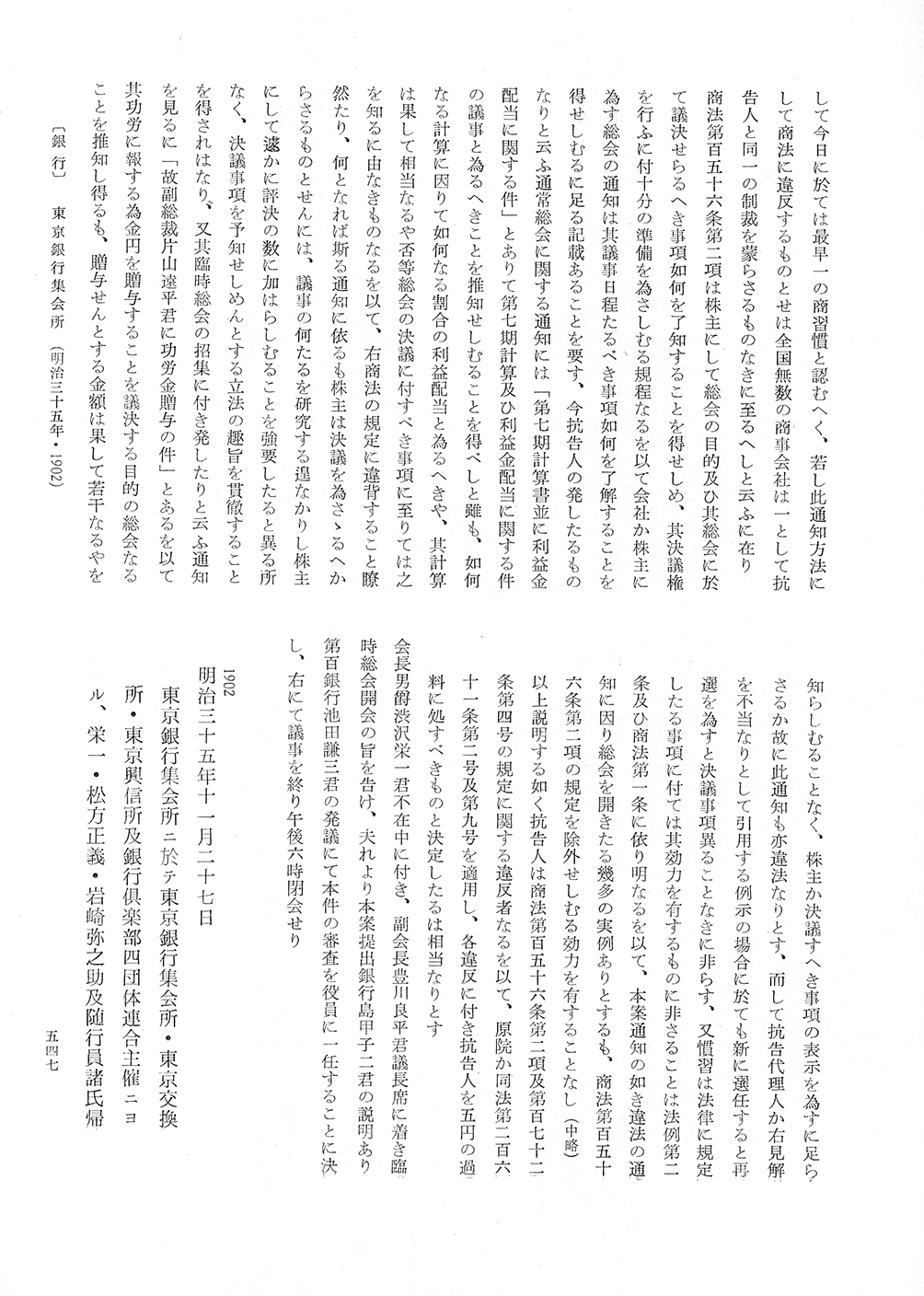 して今日に於ては最早一の商習慣と認むへく、若し此通知方法にして商法に違反するものとせは全国無数の商事会社は一として抗告人と同一の制裁を蒙らさるものなきに至るへしと云ふに在り
商法第百五十六条第二項は株主にして総会の目的及ひ其総会に於て議決せらるへき事項如何を了知することを得せしめ、其決議権を行ふに付十分の準備を為さしむる規程なるを以て会社か株主に為す総会の通知は其議事日程たるべき事項如何を了解することを得せしむるに足る記載あることを要す、今抗告人の発したるものなりと云ふ通常総会に関する通知には「第七期計算書並に利益金配当に関する件」とありて第七期計算及ひ利益金配当に関する件の議事と為るへきことを推知せしむることを得べしと雖も、如何なる計算に因りて如何なる割合の利益配当と為るへきや、其計算は果して相当なるや否等総会の決議に付すべき事項に至りては之を知るに由なきものなるを以て、右商法の規定に違背すること瞭然たり、何となれば斯る通知に依るも株主は決議を為さゝるへからさるものとせんには、議事の何たるを研究する遑なかりし株主にして遽かに評決の数に加はらしむることを強要したると異る所なく、決議事項を予知せしめんとする立法の趣旨を貫徹することを得されはなり、又其臨時総会の招集に付き発したりと云ふ通知を見るに「故副総裁片山遠平君に功労金贈与の件」とあるを以て其功労に報する為金円を贈与することを議決する目的の総会なることを推知し得るも、贈与せんとする金額は果して若干なるやを知らしむることなく、株主か決議すへき事項の表示を為すに足らさるか故に此通知も亦違法なりとす、而して抗告代理人か右見解を不当なりとして引用する例示の場合に於ても新に選任すると再選を為すと決議事項異ることなきに非らす、又慣習は法律に規定したる事項に付ては其効力を有するものに非さることは法例第二条及ひ商法第一条に依り明なるを以て、本案通知の如き違法の通知に因り総会を開きたる幾多の実例ありとするも、商法第百五十六条第二項の規定を除外せしむる効力を有することなし（中略）
以上説明する如く抗告人は商法第百五十六条第二項及第百七十二条第四号の規定に関する違反者なるを以て、原院か同法第二百六十一条第二号及第九号を適用し、各違反に付き抗告人を五円の過料に処すべきものと決定したるは相当なりとす
会長男爵渋沢栄一君不在中に付き、副会長豊川良平君議長席に着き臨時総会開会の旨を告け、夫れより本案提出銀行島甲子二君の説明あり第百銀行池田謙三君の発議にて本件の審査を役員に一任することに決し、右にて議事を終り午後六時閉会せり

1902
明治三十五年十一月二十七日
東京銀行集会所ニ於テ東京銀行集会所・東京交換所・東京興信所及銀行倶楽部四団体連合主催ニヨル、栄一・松方正義・岩崎弥之助及随行員諸氏帰

〔銀行〕　東京銀行集会所　（明治三十五年・1902）

五四七